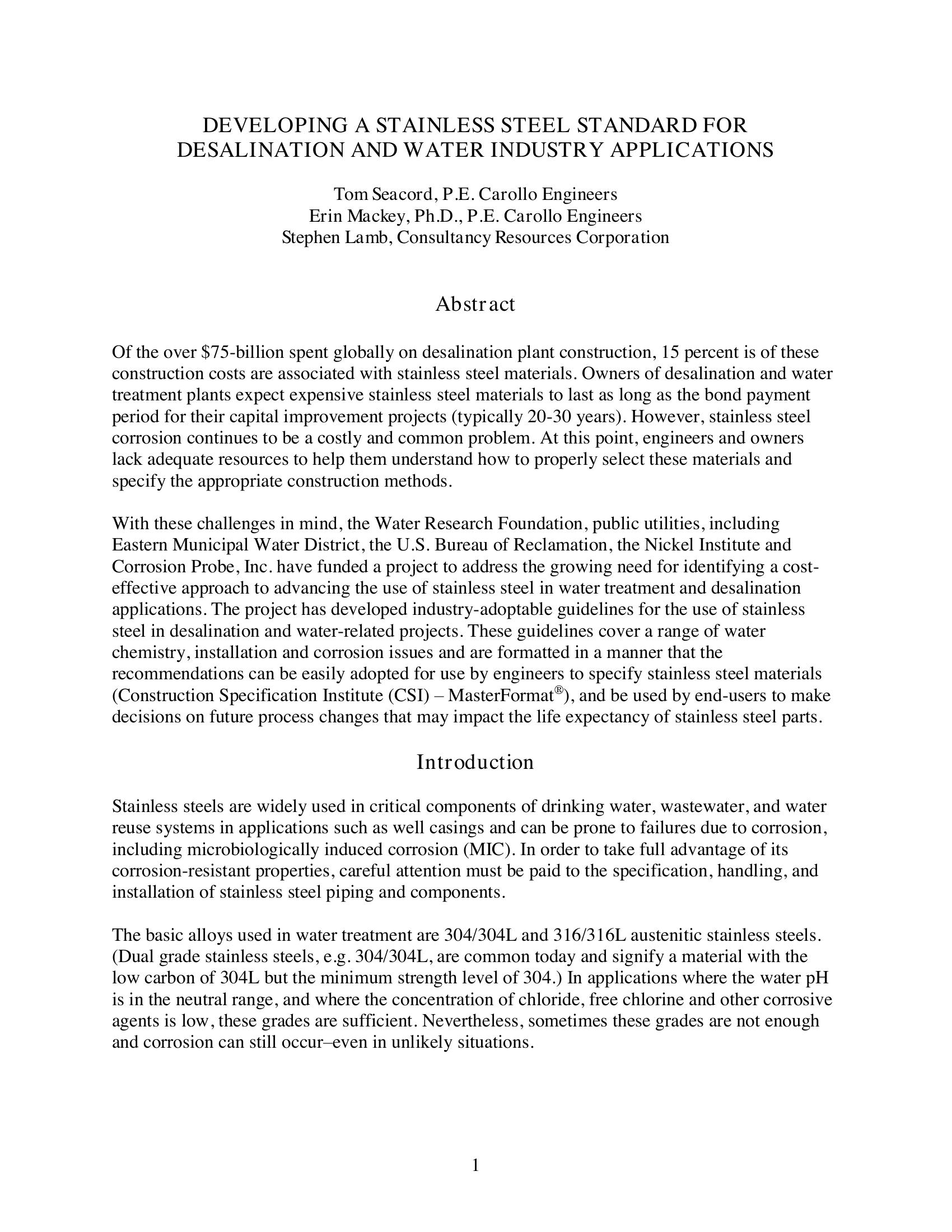 DEVELOPING A STAINLESS STEEL STANDARD FOR DESALINATION AND WATER INDUSTRY APPLICATIONS

Tom Seacord, P.E. Carollo Engineers
Erin Mackey, Ph.D., P.E. Carollo Engineers
Stephen Lamb, Consultancy Resources Corporation

Abstract

Of the over \$75-billion spent globally on desalination plant construction, 15 percent is of these construction costs are associated with stainless steel materials. Owners of desalination and water treatment plants expect expensive stainless steel materials to last as long as the bond payment period for their capital improvement projects (typically 20-30 years). However, stainless steel corrosion continues to be a costly and common problem. At this point, engineers and owners lack adequate resources to help them understand how to properly select these materials and specify the appropriate construction methods.

With these challenges in mind, the Water Research Foundation, public utilities, including Eastern Municipal Water District, the U.S. Bureau of Reclamation, the Nickel Institute and Corrosion Probe, Inc. have funded a project to address the growing need for identifying a cost-effective approach to advancing the use of stainless steel in water treatment and desalination applications. The project has developed industry-adoptable guidelines for the use of stainless steel in desalination and water-related projects. These guidelines cover a range of water chemistry, installation and corrosion issues and are formatted in a manner that the recommendations can be easily adopted for use by engineers to specify stainless steel materials (Construction Specification Institute (CSI) – MasterFormat®), and be used by end-users to make decisions on future process changes that may impact the life expectancy of stainless steel parts.

Introduction

Stainless steels are widely used in critical components of drinking water, wastewater, and water reuse systems in applications such as well casings and can be prone to failures due to corrosion, including microbiologically induced corrosion (MIC). In order to take full advantage of its corrosion-resistant properties, careful attention must be paid to the specification, handling, and installation of stainless steel piping and components.

The basic alloys used in water treatment are 304/304L and 316/316L austenitic stainless steels. (Dual grade stainless steels, e.g. 304/304L, are common today and signify a material with the low carbon of 304L but the minimum strength level of 304.) In applications where the water pH is in the neutral range, and where the concentration of chloride, free chlorine and other corrosive agents is low, these grades are sufficient. Nevertheless, sometimes these grades are not enough and corrosion can still occur–even in unlikely situations.

1